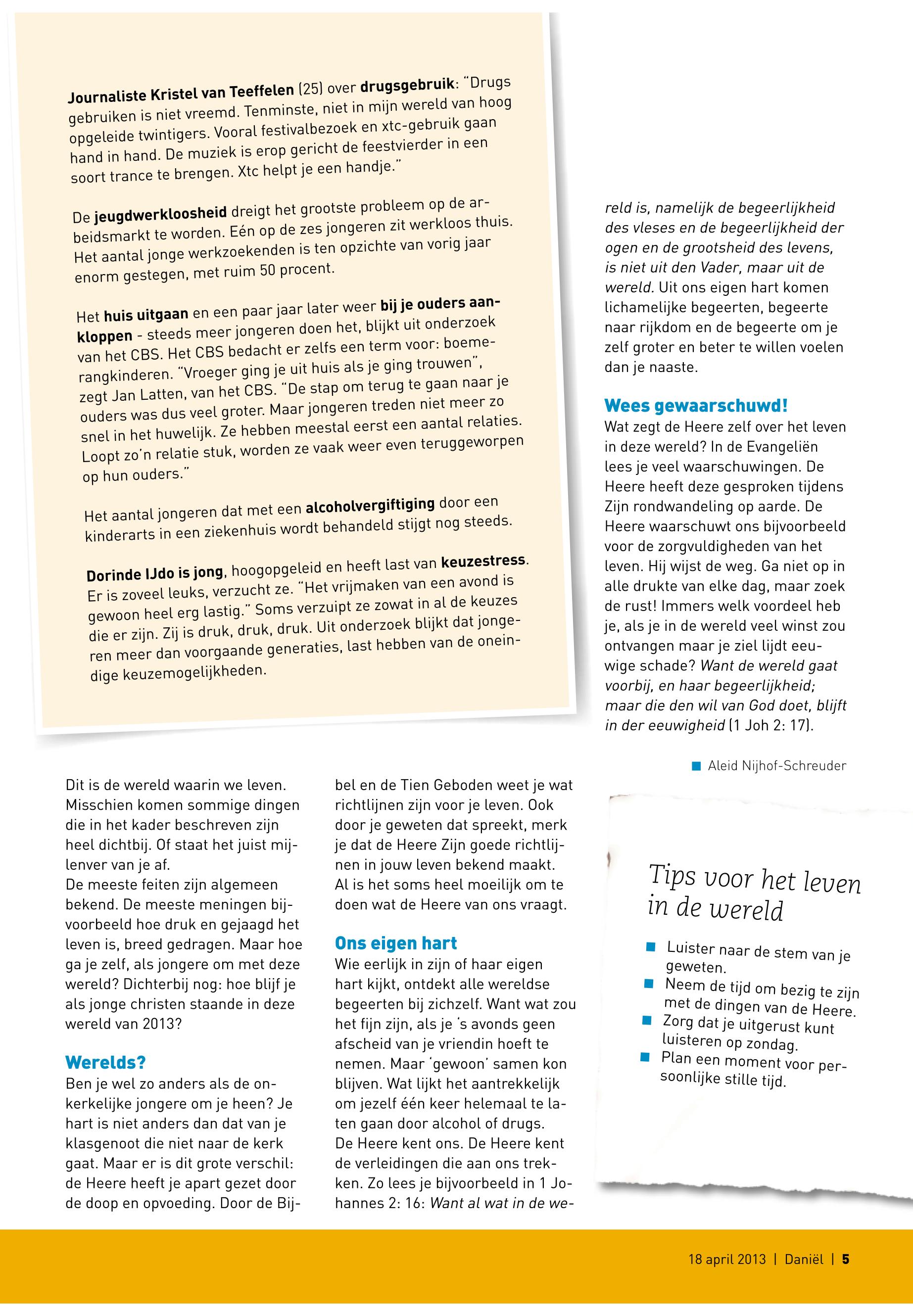 Journaliste Kristel van Teeffelen (25) over drugsgebruik: "Drugs gebruiken is niet vreemd. Tenminste, niet in mijn wereld van hoog opgeleide twintigers. Vooral festivalbezoek en xtc-gebruik gaan hand in hand. De muziek is erop gericht de feestvierder in een soort trance te brengen. Xtc helpt je een handje."

De jeugdwerkloosheid dreigt het grootste probleem op de arbeidsmarkt te worden. Eén op de zes jongeren zit werkloos thuis. Het aantal jonge werkzoekenden is ten opzichte van vorig jaar enorm gestegen, met ruim 50 procent.

Het huis uitgaan en een paar jaar later weer bij je ouders aankloppen - steeds meer jongeren doen het, blijkt uit onderzoek van het CBS. Het CBS bedacht er zelfs een term voor: boemerangkinderen. "Vroeger ging je uit huis als je ging trouwen", zegt Jan Latten, van het CBS. "De stap om terug te gaan naar je ouders was dus veel groter. Maar jongeren treden niet meer zo snel in het huwelijk. Ze hebben meestal eerst een aantal relaties. Loopt zo'n relatie stuk, worden ze vaak weer even teruggeworpen op hun ouders."

Het aantal jongeren dat met een alcoholvergiftiging door een kinderarts in een ziekenhuis wordt behandeld stijgt nog steeds.

Dorinde IJdo is jong, hoogopgeleid en heeft last van keuzestress. Er is zoveel leuks, verzucht ze. "Het vrijmaken van een avond is gewoon heel erg lastig." Soms verzuipt ze zowat in al de keuzes die er zijn. Zij is druk, druk, druk. Uit onderzoek blijkt dat jongeren meer dan voorgaande generaties, last hebben van de oneindige keuzemogelijkheden.

Dit is de wereld waarin we leven. Misschien komen sommige dingen die in het kader beschreven zijn heel dichtbij. Of staat het juist mijlenver van je af.
De meeste feiten zijn algemeen bekend. De meeste meningen bijvoorbeeld hoe druk en gejaagd het leven is, breed gedragen. Maar hoe ga je zelf, als jongere om met deze wereld? Dichterbij nog: hoe blijf je als jonge christen staande in deze wereld van 2013?

Werelds?
Ben je wel zo anders als de onkerkelijke jongere om je heen? Je hart is niet anders dan dat van je klasgenoot die niet naar de kerk gaat. Maar er is dit grote verschil: de Heere heeft je apart gezet door de doop en opvoeding. Door de Bijbel en de Tien Geboden weet je wat richtlijnen zijn voor je leven. Ook door je geweten dat spreekt, merk je dat de Heere Zijn goede richtlijnen in jouw leven bekend maakt. Al is het soms heel moeilijk om te doen wat de Heere van ons vraagt.

Ons eigen hart
Wie eerlijk in zijn of haar eigen hart kijkt, ontdekt alle wereldse begeerten bij zichzelf. Want wat zou het fijn zijn, als je 's avonds geen afscheid van je vriendin hoeft te nemen. Maar 'gewoon' samen kon blijven. Wat lijkt het aantrekkelijk om jezelf één keer helemaal te laten gaan door alcohol of drugs.
De Heere kent ons. De Heere kent de verleidingen die aan ons trekken. Zo lees je bijvoorbeeld in 1 Johannes 2: 16: Want al wat in de wereld is, namelijk de begeerlijkheid des vleses en de begeerlijkheid der ogen en de grootsheid des levens, is niet uit den Vader, maar uit de wereld. Uit ons eigen hart komen lichamelijke begeerten, begeerte naar rijkdom en de begeerte om je zelf groter en beter te willen voelen dan je naaste.

Wees gewaarschuwd!
Wat zegt de Heere zelf over het leven in deze wereld? In de Evangeliën lees je veel waarschuwingen. De Heere heeft deze gesproken tijdens Zijn rondwandeling op aarde. De Heere waarschuwt ons bijvoorbeeld voor de zorgvuldigheden van het leven. Hij wijst de weg. Ga niet op in alle drukte van elke dag, maar zoek de rust! Immers welk voordeel heb je, als je in de wereld veel winst zou ontvangen maar je ziel lijdt eeuwige schade? Want de wereld gaat voorbij, en haar begeerlijkheid; maar die den wil van God doet, blijft in der eeuwigheid (1 Joh 2: 17).

Aleid Nijhof-Schreuder

Tips voor het leven in de wereld

Luister naar de stem van je geweten.
Neem de tijd om bezig te zijn met de dingen van de Heere.
Zorg dat je uitgerust kunt luisteren op zondag.
Plan een moment voor persoonlijke stille tijd.

18 april 2013 | Daniël | 5